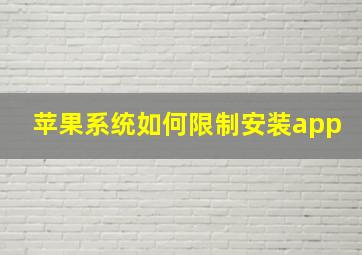 苹果系统如何限制安装app